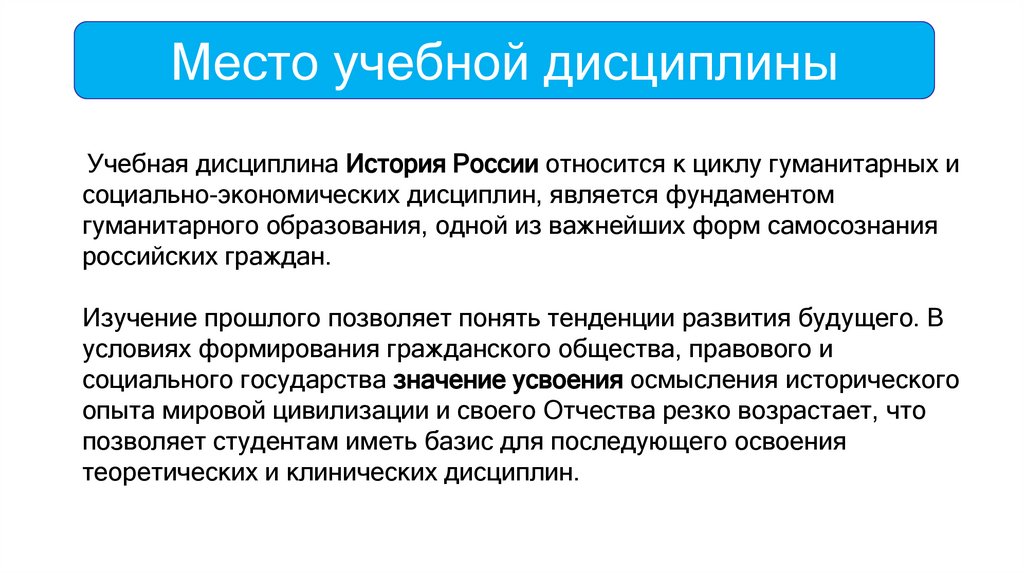 Место учебной дисциплины

Учебная дисциплина История России относится к циклу гуманитарных и социально-экономических дисциплин, является фундаментом гуманитарного образования, одной из важнейших форм самосознания российских граждан.

Изучение прошлого позволяет понять тенденции развития будущего. В условиях формирования гражданского общества, правового и социального государства значение усвоения осмысления исторического опыта мировой цивилизации и своего Отчества резко возрастает, что позволяет студентам иметь базис для последующего освоения теоретических и клинических дисциплин.